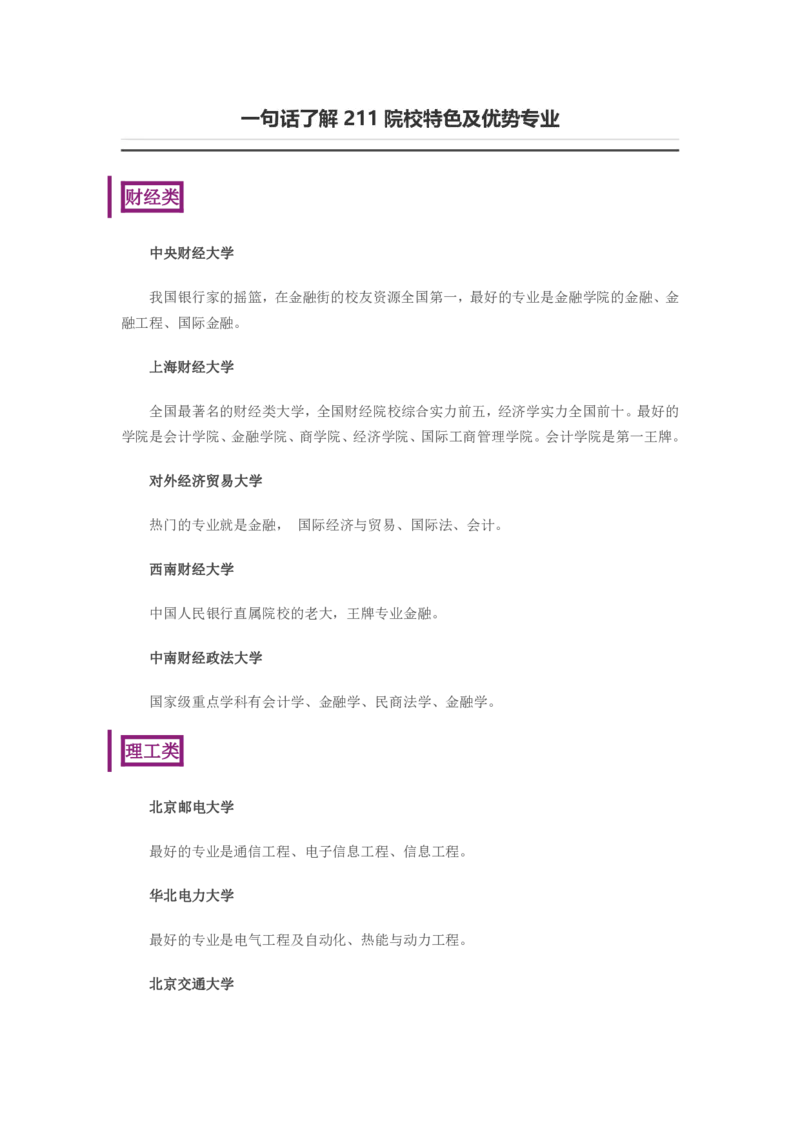 一句话了解 211 院校特色及优势专业

财经类

中央财经大学

我国银行家的摇篮，在金融街的校友资源全国第一，最好的专业是金融学院的金融、金融工程、国际金融。

上海财经大学

全国最著名的财经类大学，全国财经院校综合实力前五，经济学实力全国前十。最好的学院是会计学院、金融学院、商学院、经济学院、国际工商管理学院。会计学院是第一王牌。

对外经济贸易大学

热门的专业就是金融， 国际经济与贸易、国际法、会计。

西南财经大学

中国人民银行直属院校的老大，王牌专业金融。

中南财经政法大学

国家级重点学科有会计学、金融学、民商法学、金融学。

理工类

北京邮电大学

最好的专业是通信工程、电子信息工程、信息工程。

华北电力大学

最好的专业是电气工程及自动化、热能与动力工程。

北京交通大学